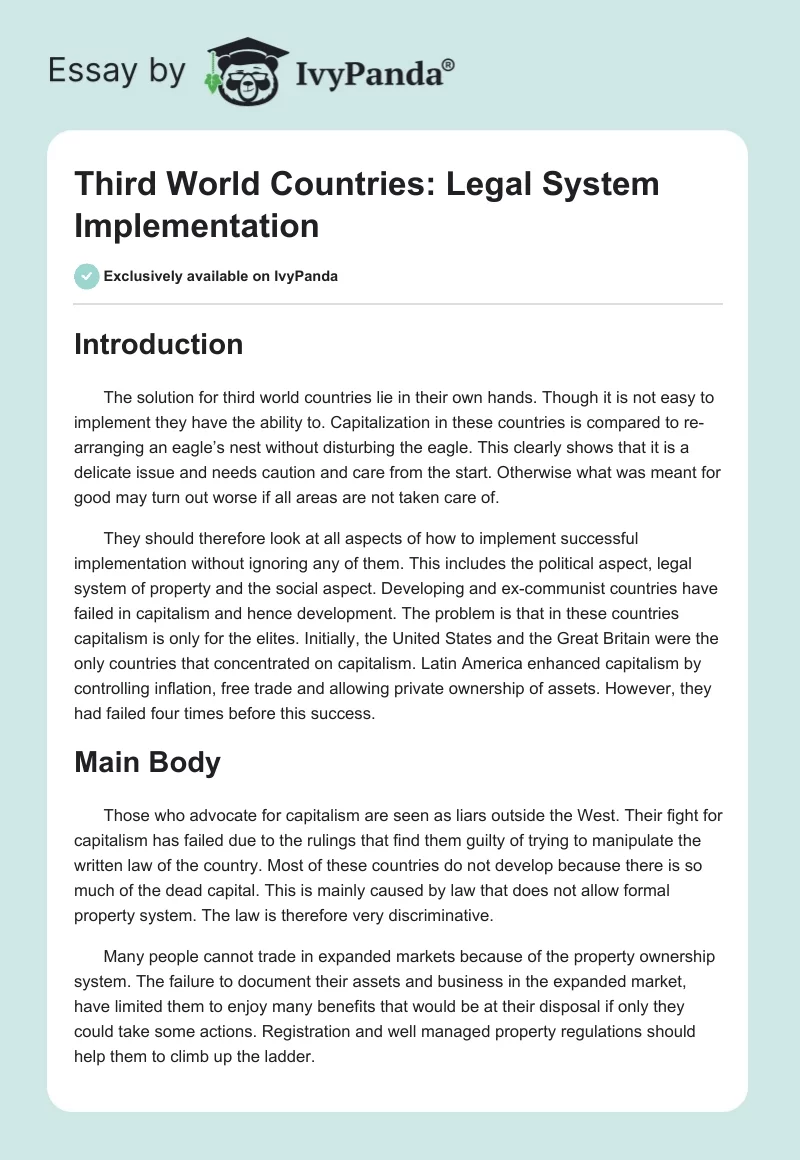 Essay by IvyPanda®

Third World Countries: Legal System Implementation

Exclusively available on IvyPanda

Introduction

The solution for third world countries lie in their own hands. Though it is not easy to implement they have the ability to. Capitalization in these countries is compared to re-arranging an eagle's nest without disturbing the eagle. This clearly shows that it is a delicate issue and needs caution and care from the start. Otherwise what was meant for good may turn out worse if all areas are not taken care of.

They should therefore look at all aspects of how to implement successful implementation without ignoring any of them. This includes the political aspect, legal system of property and the social aspect. Developing and ex-communist countries have failed in capitalism and hence development. The problem is that in these countries capitalism is only for the elites. Initially, the United States and the Great Britain were the only countries that concentrated on capitalism. Latin America enhanced capitalism by controlling inflation, free trade and allowing private ownership of assets. However, they had failed four times before this success.

Main Body

Those who advocate for capitalism are seen as liars outside the West. Their fight for capitalism has failed due to the rulings that find them guilty of trying to manipulate the written law of the country. Most of these countries do not develop because there is so much of the dead capital. This is mainly caused by law that does not allow formal property system. The law is therefore very discriminative.

Many people cannot trade in expanded markets because of the property ownership system. The failure to document their assets and business in the expanded market, have limited them to enjoy many benefits that would be at their disposal if only they could take some actions. Registration and well managed property regulations should help them to climb up the ladder.